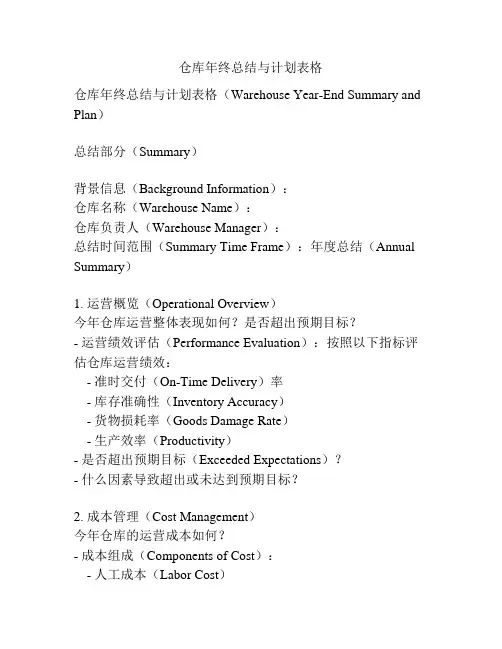 仓库年终总结与计划表格

仓库年终总结与计划表格（Warehouse Year-End Summary and Plan）

总结部分（Summary）

背景信息（Background Information）：
仓库名称（Warehouse Name）：
仓库负责人（Warehouse Manager）：
总结时间范围（Summary Time Frame）：年度总结（Annual Summary）

1. 运营概览（Operational Overview）
今年仓库运营整体表现如何？是否超出预期目标？
- 运营绩效评估（Performance Evaluation）：按照以下指标评估仓库运营绩效：
 - 准时交付（On-Time Delivery）率
 - 库存准确性（Inventory Accuracy）
 - 货物损耗率（Goods Damage Rate）
 - 生产效率（Productivity）
- 是否超出预期目标（Exceeded Expectations）？
- 什么因素导致超出或未达到预期目标？

2. 成本管理（Cost Management）
今年仓库的运营成本如何？
- 成本组成（Components of Cost）：
 - 人工成本（Labor Cost）